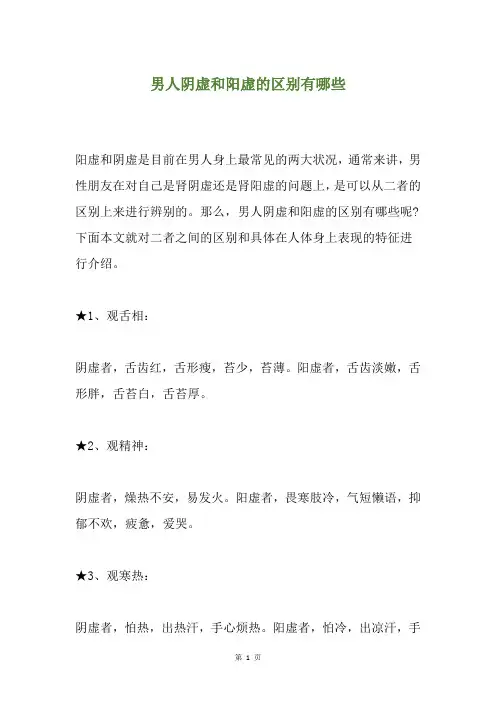 男人阴虚和阳虚的区别有哪些

阳虚和阴虚是目前在男人身上最常见的两大状况，通常来讲，男性朋友在对自己是肾阴虚还是肾阳虚的问题上，是可以从二者的区别上来进行辨别的。那么，男人阴虚和阳虚的区别有哪些呢？下面本文就对二者之间的区别和具体在人体身上表现的特征进行介绍。

★1、观舌相：

阴虚者，舌齿红，舌形瘦，苔少，苔薄。阳虚者，舌齿淡嫩，舌形胖，舌苔白，舌苔厚。

★2、观精神：

阴虚者，燥热不安，易发火。阳虚者，畏寒肢冷，气短懒语，抑郁不欢，疲惫，爱哭。

★3、观寒热：

阴虚者，怕热，出热汗，手心烦热。阳虚者，怕冷，出凉汗，手

第 1 页